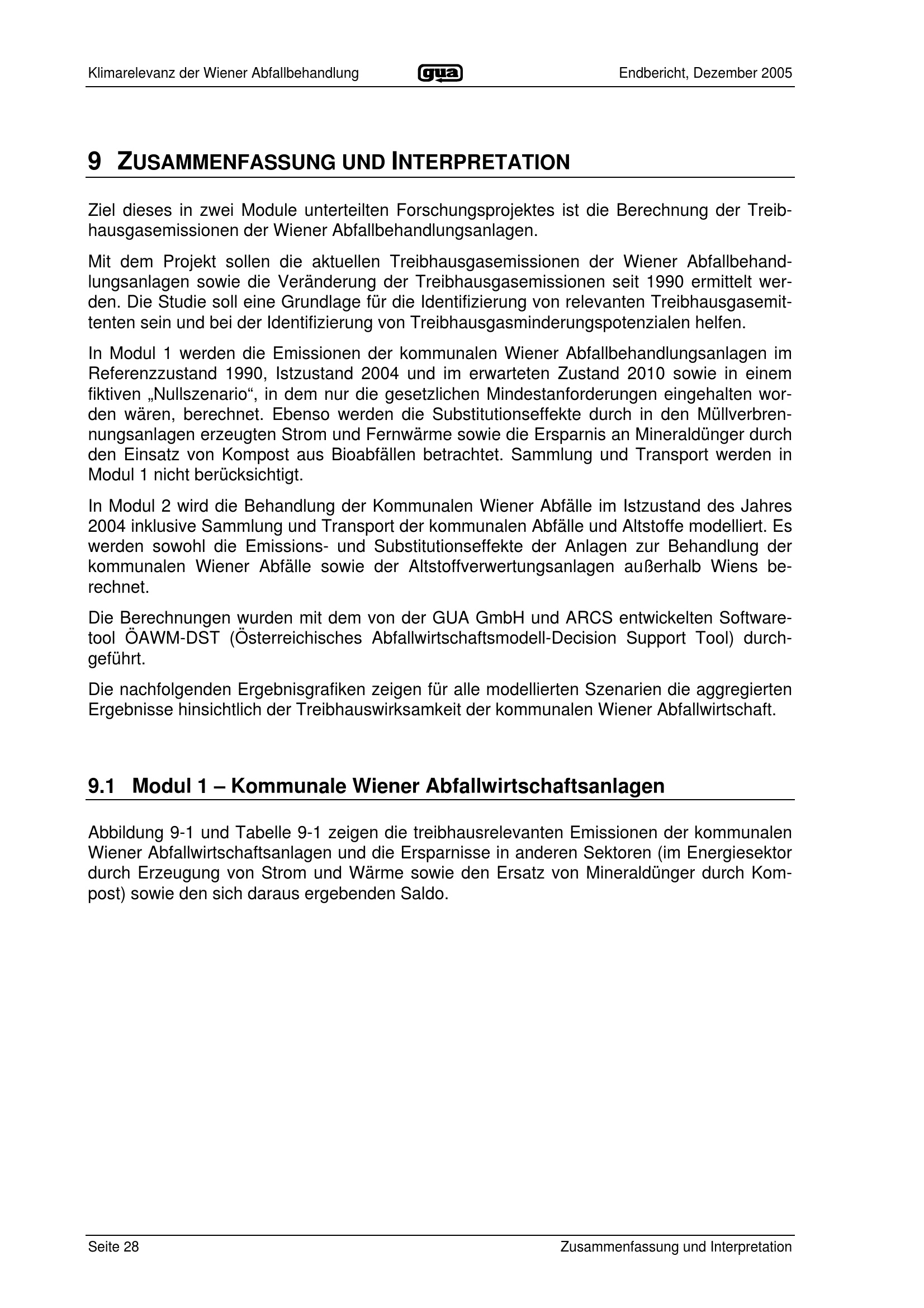 Klimarelevanz der Wiener Abfallbehandlung gua Endbericht, Dezember 2005

9 ZUSAMMENFASSUNG UND INTERPRETATION

Ziel dieses in zwei Module unterteilten Forschungsprojektes ist die Berechnung der Treibhausgasemissionen der Wiener Abfallbehandlungsanlagen.

Mit dem Projekt sollen die aktuellen Treibhausgasemissionen der Wiener Abfallbehandlungsanlagen sowie die Veränderung der Treibhausgasemissionen seit 1990 ermittelt werden. Die Studie soll eine Grundlage für die Identifizierung von relevanten Treibhausgasemittenten sein und bei der Identifizierung von Treibhausgasminderungspotenzialen helfen.

In Modul 1 werden die Emissionen der kommunalen Wiener Abfallbehandlungsanlagen im Referenzzustand 1990, Istzustand 2004 und im erwarteten Zustand 2010 sowie in einem fiktiven „Nullszenario“, in dem nur die gesetzlichen Mindestanforderungen eingehalten worden wären, berechnet. Ebenso werden die Substitutionseffekte durch in den Müllverbrennungsanlagen erzeugten Strom und Fernwärme sowie die Ersparnis an Mineraldünger durch den Einsatz von Kompost aus Bioabfällen betrachtet. Sammlung und Transport werden in Modul 1 nicht berücksichtigt.

In Modul 2 wird die Behandlung der Kommunalen Wiener Abfälle im Istzustand des Jahres 2004 inklusive Sammlung und Transport der kommunalen Abfälle und Altstoffe modelliert. Es werden sowohl die Emissions- und Substitutionseffekte der Anlagen zur Behandlung der kommunalen Wiener Abfälle sowie der Altstoffverwertungsanlagen außerhalb Wiens berechnet.

Die Berechnungen wurden mit dem von der GUA GmbH und ARCS entwickelten Softwaretool ÖAWM-DST (Österreichisches Abfallwirtschaftsmodell-Decision Support Tool) durchgeführt.

Die nachfolgenden Ergebnisgrafiken zeigen für alle modellierten Szenarien die aggregierten Ergebnisse hinsichtlich der Treibhauswirksamkeit der kommunalen Wiener Abfallwirtschaft.

9.1 Modul 1 – Kommunale Wiener Abfallwirtschaftsanlagen

Abbildung 9-1 und Tabelle 9-1 zeigen die treibhausrelevanten Emissionen der kommunalen Wiener Abfallwirtschaftsanlagen und die Ersparnisse in anderen Sektoren (im Energiesektor durch Erzeugung von Strom und Wärme sowie den Ersatz von Mineraldünger durch Kompost) sowie den sich daraus ergebenden Saldo.

Seite 28 Zusammenfassung und Interpretation